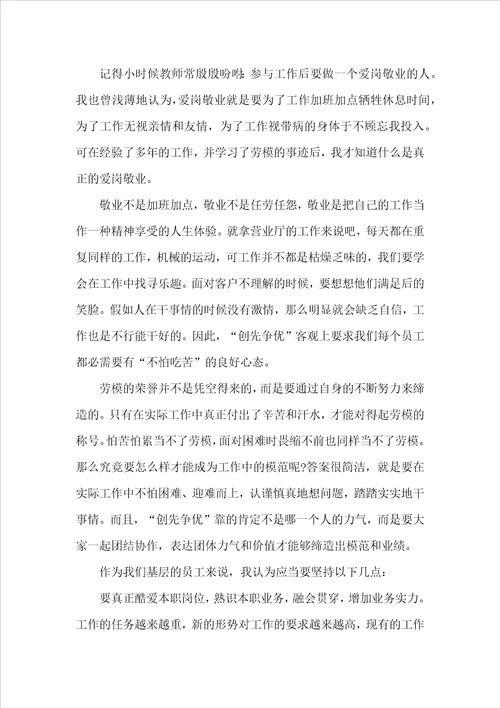 记得小时候教师常殷殷吩咐：参与工作后要做一个爱岗敬业的人。我也曾浅薄地认为，爱岗敬业就是要为了工作加班加点牺牲休息时间，为了工作无视亲情和友情，为了工作视带病的身体于不顾忘我投入。可在经验了多年的工作，并学习了劳模的事迹后，我才知道什么是真正的爱岗敬业。

敬业不是加班加点，敬业不是任劳任怨，敬业是把自己的工作当作一种精神享受的人生体验。就拿营业厅的工作来说吧，每天都在重复同样的工作，机械的运动，可工作并不都是枯燥乏味的，我们要学会在工作中找寻乐趣。面对客户不理解的时候，要想想他们满足后的笑脸。假如人在干事情的时候没有激情，那么明显就会缺乏自信，工作也是不行能干好的。因此，“创先争优”客观上要求我们每个员工都必需要有“不怕吃苦”的良好心态。

劳模的荣誉并不是凭空得来的，而是要通过自身的不断努力来缔造的。只有在实际工作中真正付出了辛苦和汗水，才能对得起劳模的称号。怕苦怕累当不了劳模，面对困难时畏缩不前也同样当不了劳模。那么究竟要怎么样才能成为工作中的模范呢?答案很简洁，就是要在实际工作中不怕困难、迎难而上，认谨慎真地想问题，踏踏实实地干事情。而且，“创先争优”靠的肯定不是哪一个人的力气，而是要大家一起团结协作，表达团体力气和价值才能够缔造出模范和业绩。

作为我们基层的员工来说，我认为应当要坚持以下几点：

要真正酷爱本职岗位，熟识本职业务，融会贯穿，增加业务实力。工作的任务越来越重，新的形势对工作的要求越来越高，现有的工作